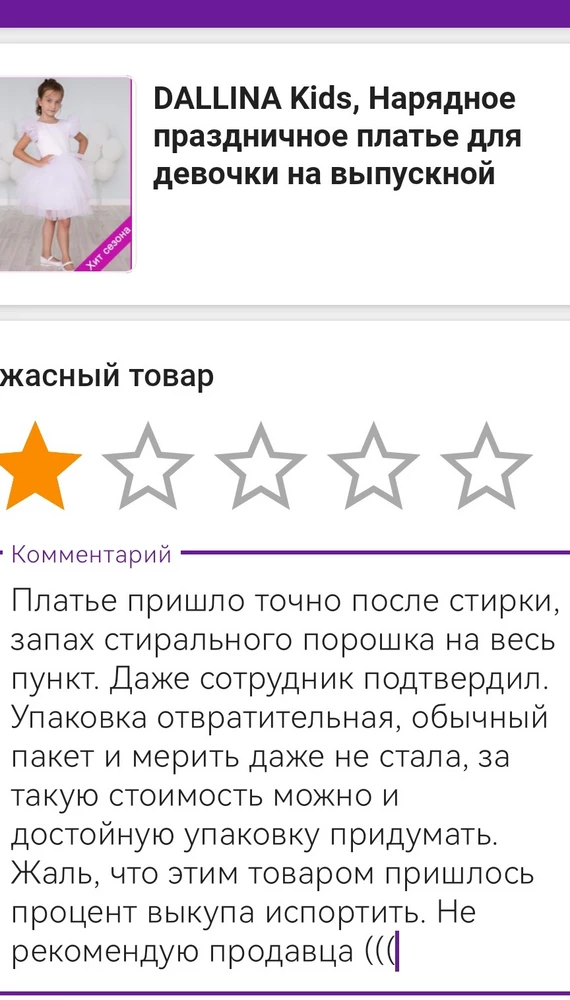 Хит сезона

DALLINA Kids, Нарядное праздничное платье для девочки на выпускной

жасный товар

Комментарий

Платье пришло точно после стирки, запах стирального порошка на весь пункт. Даже сотрудник подтвердил. Упаковка отвратительная, обычный пакет и мерить даже не стала, за такую стоимость можно и достойную упаковку придумать. Жаль, что этим товаром пришлось процент выкупа испортить. Не рекомендую продавца (((